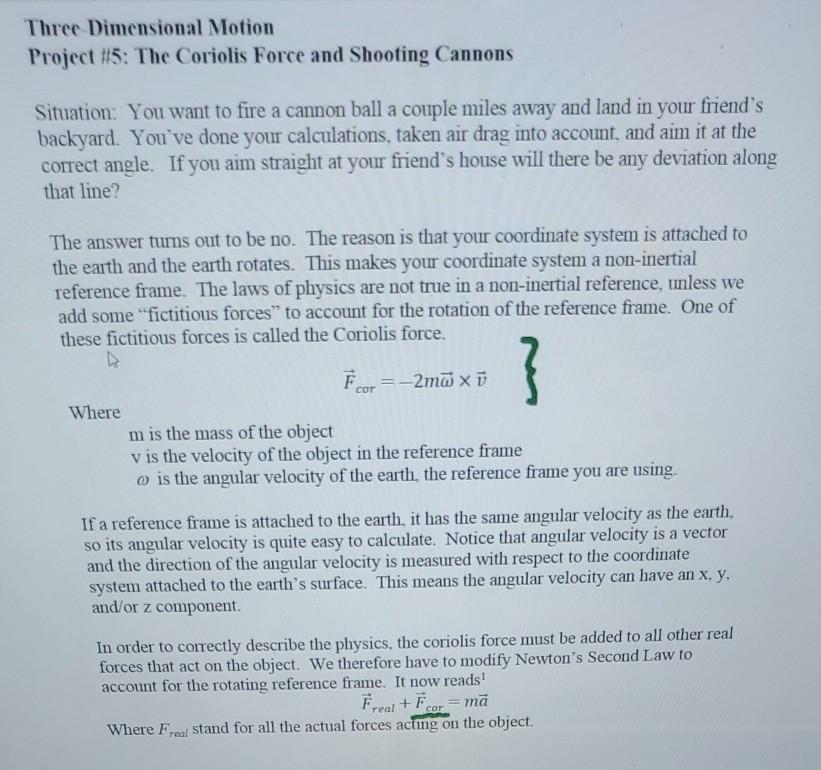 Three-Dimensional Motion
Project #5: The Coriolis Force and Shooting Cannons

Situation: You want to fire a cannon ball a couple miles away and land in your friend's backyard. You've done your calculations, taken air drag into account, and aim it at the correct angle. If you aim straight at your friend's house will there be any deviation along that line?

The answer turns out to be no. The reason is that your coordinate system is attached to the earth and the earth rotates. This makes your coordinate system a non-inertial reference frame. The laws of physics are not true in a non-inertial reference, unless we add some "fictitious forces" to account for the rotation of the reference frame. One of these fictitious forces is called the Coriolis force.

$\vec{F}_{cor} = -2m\vec{\omega} \times \vec{v}$

Where
m is the mass of the object
v is the velocity of the object in the reference frame
$\omega$ is the angular velocity of the earth, the reference frame you are using.

If a reference frame is attached to the earth, it has the same angular velocity as the earth, so its angular velocity is quite easy to calculate. Notice that angular velocity is a vector and the direction of the angular velocity is measured with respect to the coordinate system attached to the earth's surface. This means the angular velocity can have an x, y, and/or z component.

In order to correctly describe the physics, the coriolis force must be added to all other real forces that act on the object. We therefore have to modify Newton's Second Law to account for the rotating reference frame. It now reads$^1$

$\vec{F}_{real} + \vec{F}_{cor} = m\vec{a}$

Where $F_{real}$ stand for all the actual forces acting on the object.